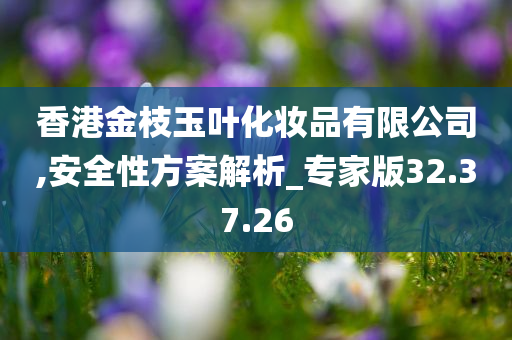 香港金枝玉叶化妆品有限公司,安全性方案解析_专家版32.37.26